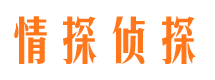 情探侦探